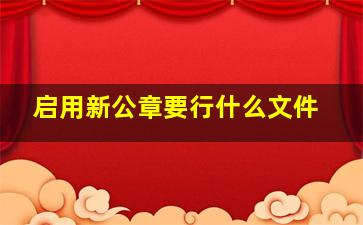 启用新公章要行什么文件